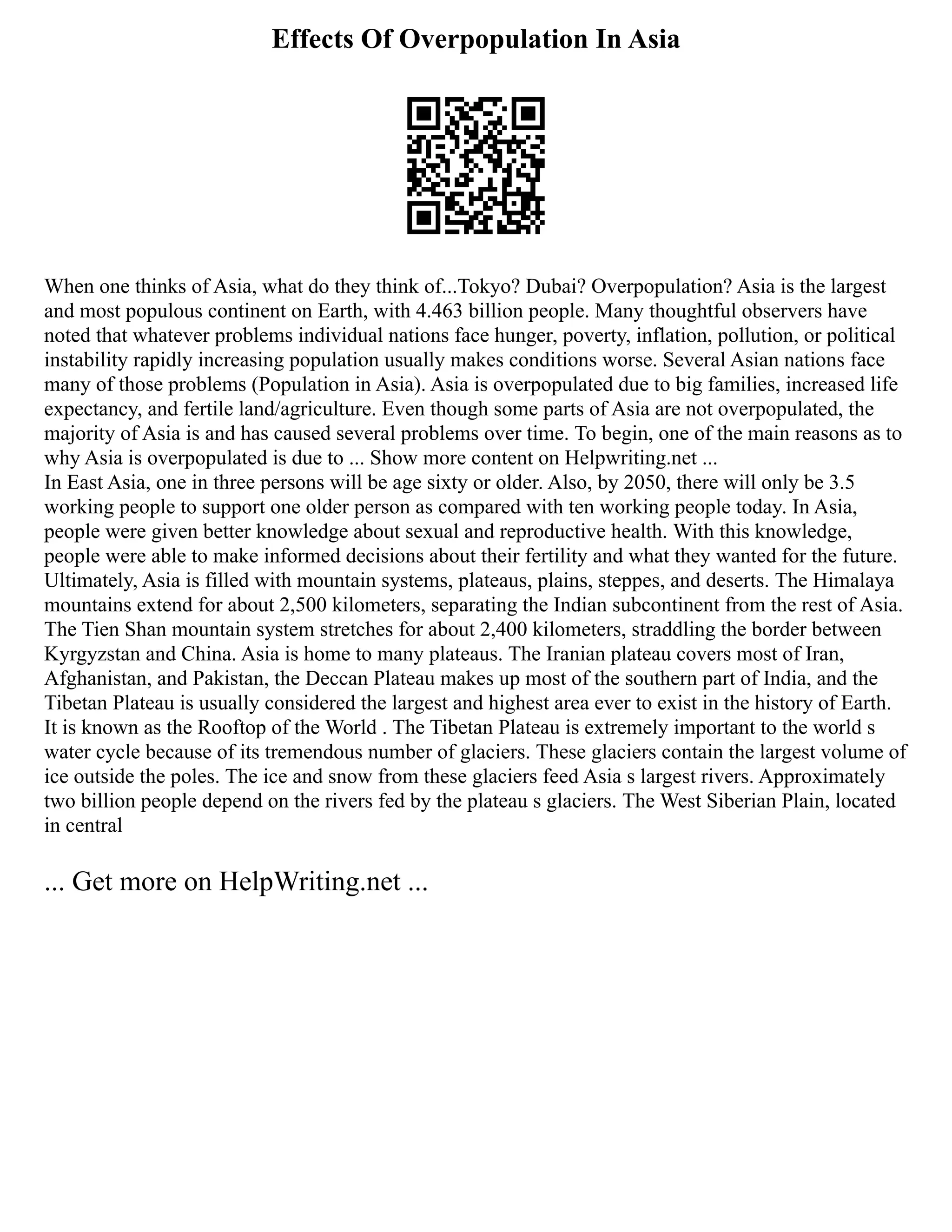 Effects Of Overpopulation In Asia

When one thinks of Asia, what do they think of...Tokyo? Dubai? Overpopulation? Asia is the largest and most populous continent on Earth, with 4.463 billion people. Many thoughtful observers have noted that whatever problems individual nations face hunger, poverty, inflation, pollution, or political instability rapidly increasing population usually makes conditions worse. Several Asian nations face many of those problems (Population in Asia). Asia is overpopulated due to big families, increased life expectancy, and fertile land/agriculture. Even though some parts of Asia are not overpopulated, the majority of Asia is and has caused several problems over time. To begin, one of the main reasons as to why Asia is overpopulated is due to ... Show more content on Helpwriting.net ...
In East Asia, one in three persons will be age sixty or older. Also, by 2050, there will only be 3.5 working people to support one older person as compared with ten working people today. In Asia, people were given better knowledge about sexual and reproductive health. With this knowledge, people were able to make informed decisions about their fertility and what they wanted for the future. Ultimately, Asia is filled with mountain systems, plateaus, plains, steppes, and deserts. The Himalaya mountains extend for about 2,500 kilometers, separating the Indian subcontinent from the rest of Asia. The Tien Shan mountain system stretches for about 2,400 kilometers, straddling the border between Kyrgyzstan and China. Asia is home to many plateaus. The Iranian plateau covers most of Iran, Afghanistan, and Pakistan, the Deccan Plateau makes up most of the southern part of India, and the Tibetan Plateau is usually considered the largest and highest area ever to exist in the history of Earth. It is known as the Rooftop of the World . The Tibetan Plateau is extremely important to the world s water cycle because of its tremendous number of glaciers. These glaciers contain the largest volume of ice outside the poles. The ice and snow from these glaciers feed Asia s largest rivers. Approximately two billion people depend on the rivers fed by the plateau s glaciers. The West Siberian Plain, located in central

... Get more on HelpWriting.net ...